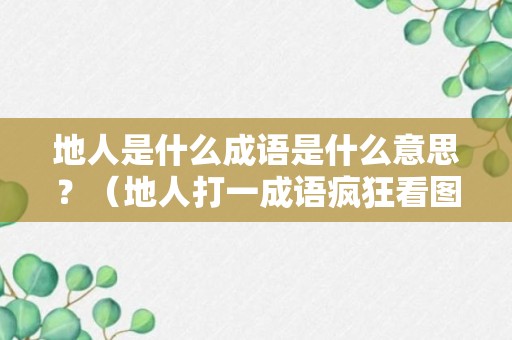 地人是什么成语是什么意思？（地人打一成语疯狂看图